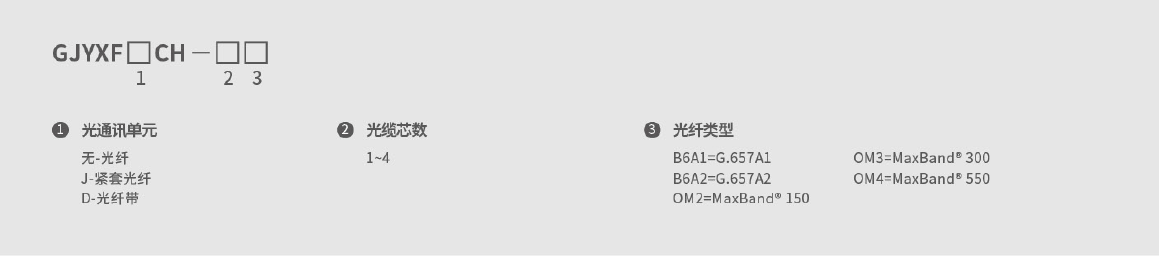 GJYXF□CH－□□
1 2 3

❶ 光通讯单元
无-光纤
J-紧套光纤
D-光纤带

❷ 光缆芯数
1~4

❸ 光纤类型
B6A1=G.657A1
B6A2=G.657A2
OM2=MaxBand® 150
OM3=MaxBand® 300
OM4=MaxBand® 550